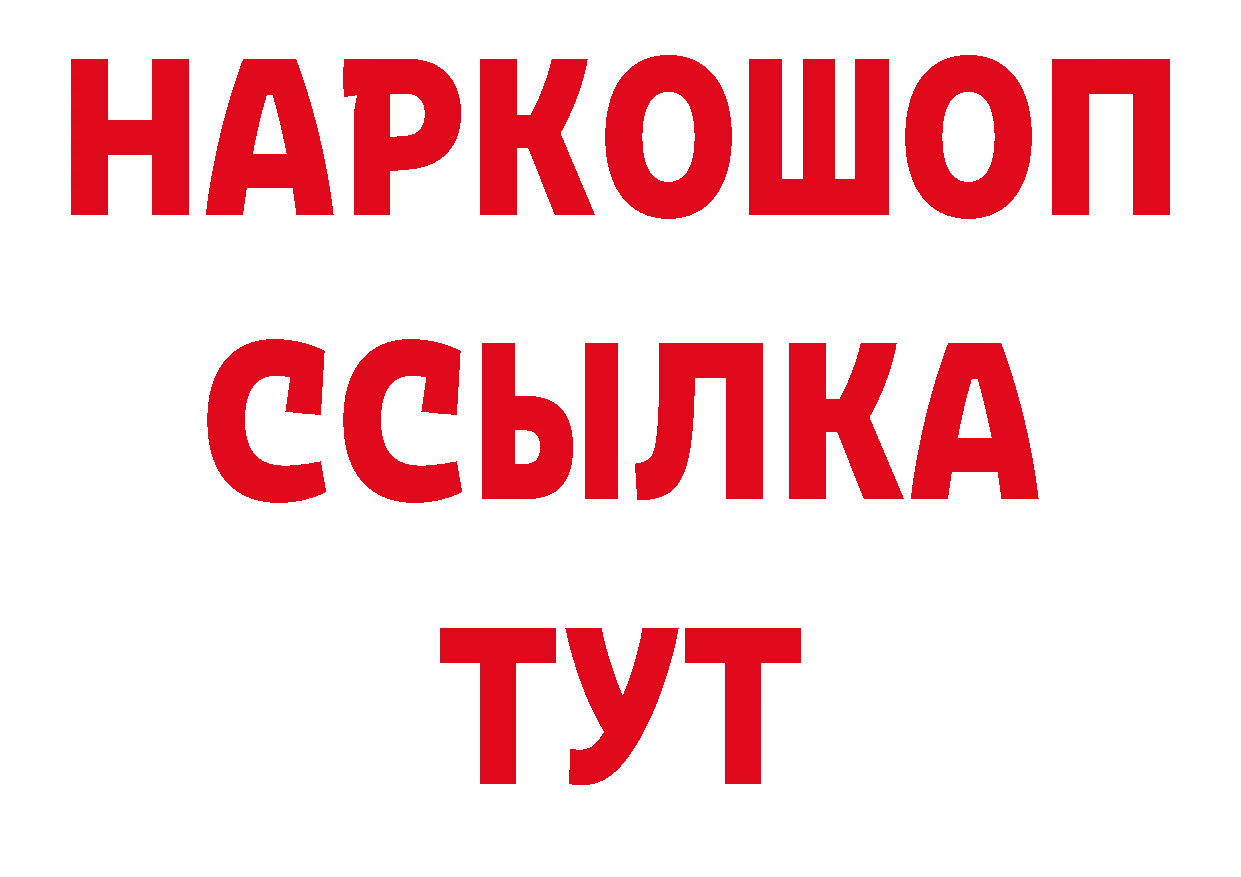 НАРКОШОП
ССЫЛКА
ТУТ